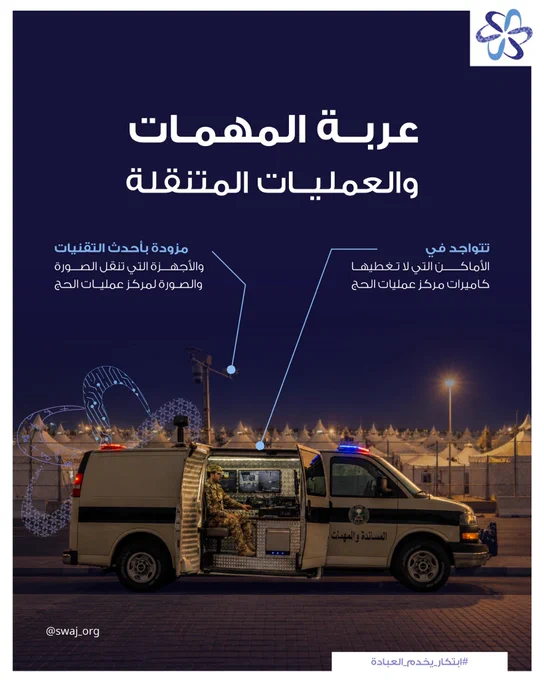 عربة المهمات
والعمليات المتنقلة

تتواجد في
الأماكن التي لا تغطيها
كاميرات مركز عمليات الحج

مزودة بأحدث التقنيات
والأجهزة التي تنقل الصورة
والصورة لمركز عمليات الحج

المساندة والمهمات

@swaj_org

#ابتكار_يخدم_العبادة